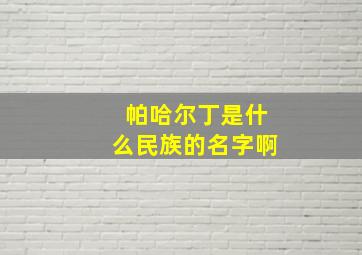 帕哈尔丁是什么民族的名字啊